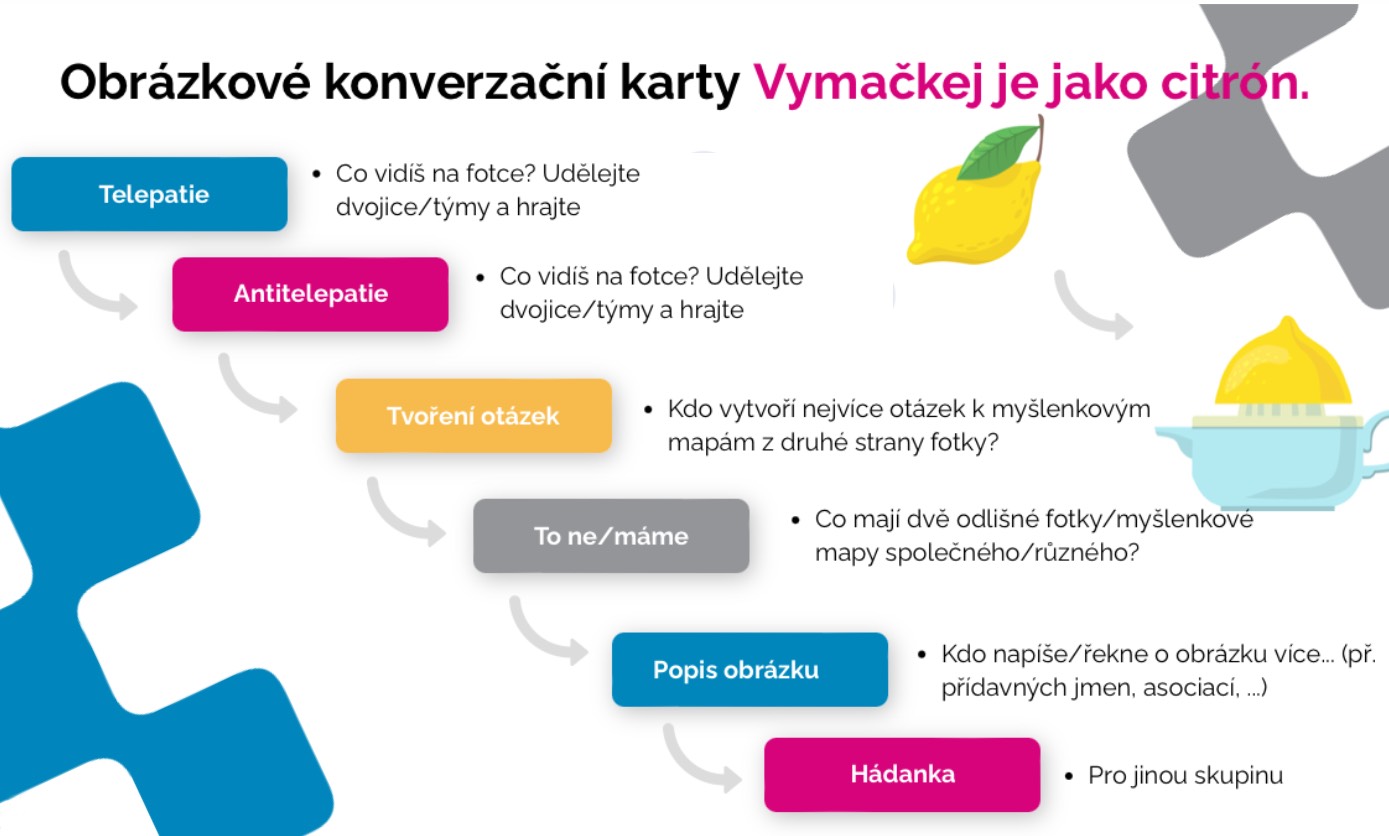 Obrázkové konverzační karty Vymačkej je jako citrón.

Telepatie

• Co vidíš na fotce? Udělejte dvojice/týmy a hrajte

Antitelepatie

• Co vidíš na fotce? Udělejte dvojice/týmy a hrajte

Tvoření otázek

• Kdo vytvoří nejvíce otázek k myšlenkovým mapám z druhé strany fotky?

To ne/máme

• Co mají dvě odlišné fotky/myšlenkové mapy společného/různého?

Popis obrázku

• Kdo napíše/řekne o obrázku více... (př. přídavných jmen, asociací, ...)

Hádanka

• Pro jinou skupinu